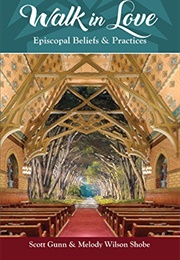 Walk in Love
Episcopal Beliefs & Practices

Scott Gunn & Melody Wilson Shobe